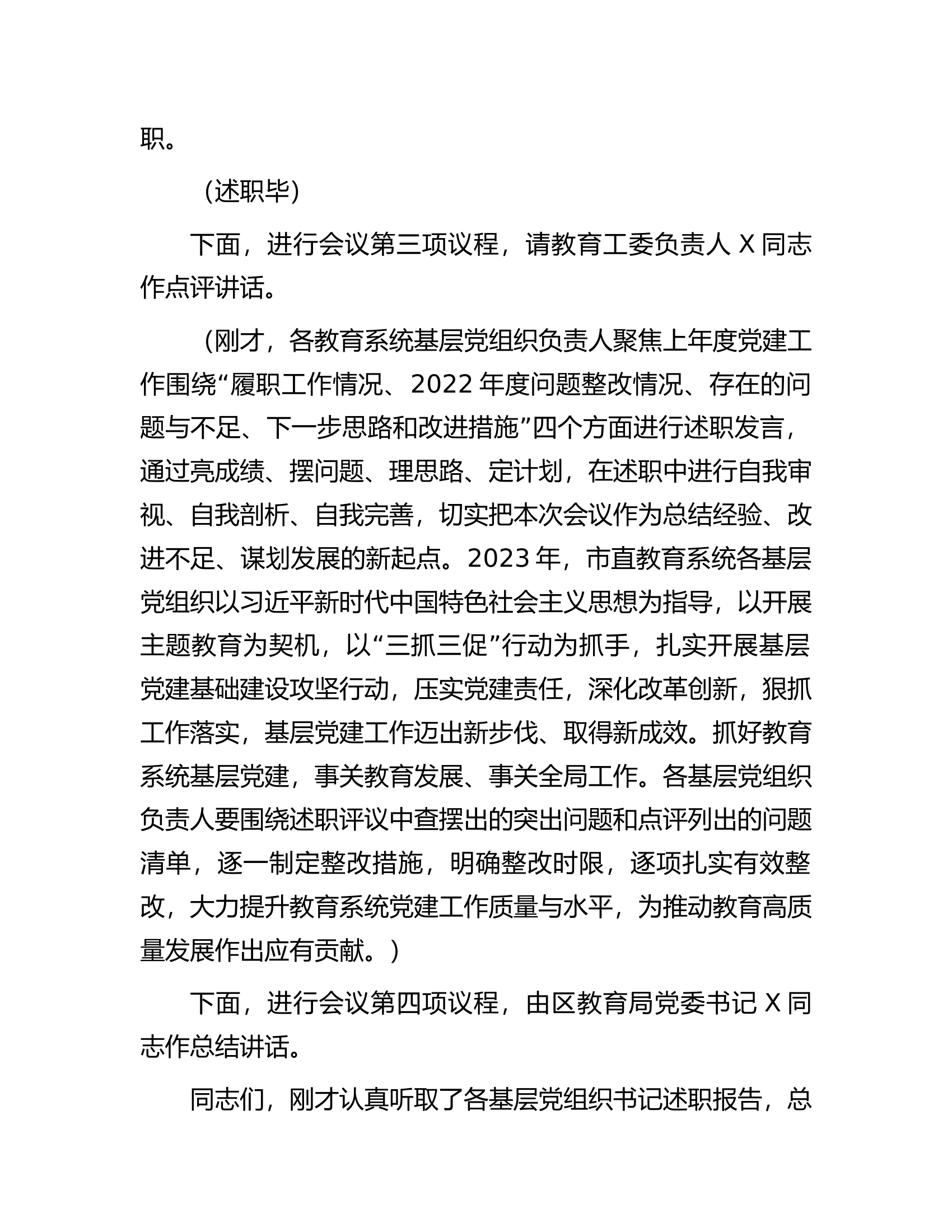 职。

（述职毕）

下面，进行会议第三项议程，请教育工委负责人X同志作点评讲话。

（刚才，各教育系统基层党组织负责人聚焦上年度党建工作围绕“履职工作情况、2022年度问题整改情况、存在的问题与不足、下一步思路和改进措施”四个方面进行述职发言，通过亮成绩、摆问题、理思路、定计划，在述职中进行自我审视、自我剖析、自我完善，切实把本次会议作为总结经验、改进不足、谋划发展的新起点。2023年，市直教育系统各基层党组织以习近平新时代中国特色社会主义思想为指导，以开展主题教育为契机，以“三抓三促”行动为抓手，扎实开展基层党建基础建设攻坚行动，压实党建责任，深化改革创新，狠抓工作落实，基层党建工作迈出新步伐、取得新成效。抓好教育系统基层党建，事关教育发展、事关全局工作。各基层党组织负责人要围绕述职评议中查摆出的突出问题和点评列出的问题清单，逐一制定整改措施，明确整改时限，逐项扎实有效整改，大力提升教育系统党建工作质量与水平，为推动教育高质量发展作出应有贡献。）

下面，进行会议第四项议程，由区教育局党委书记X同志作总结讲话。

同志们，刚才认真听取了各基层党组织书记述职报告，总